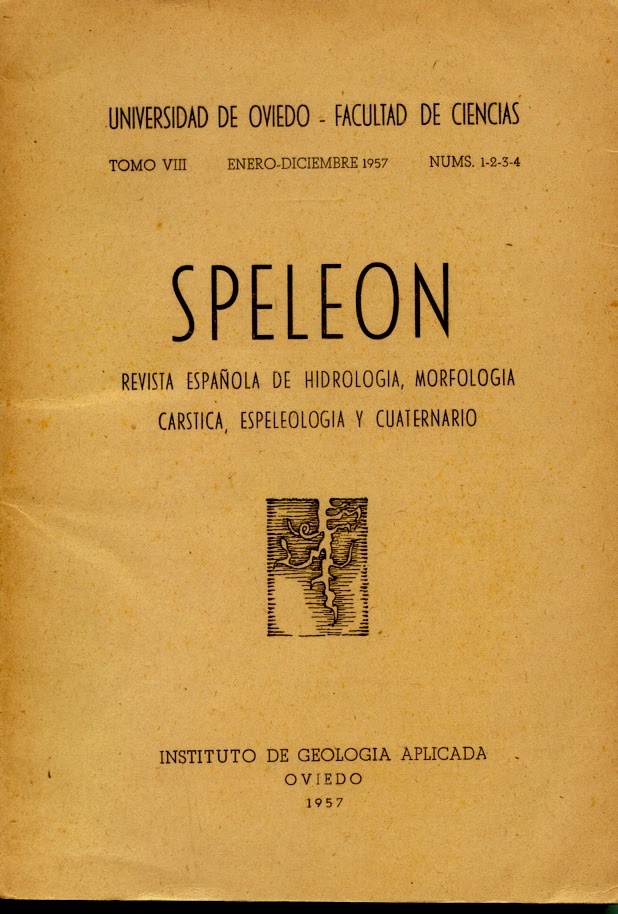 UNIVERSIDAD DE OVIEDO - FACULTAD DE CIENCIAS

TOMO VIII  ENERO-DICIEMBRE 1957  NUMS. 1-2-3-4

SPELEON

REVISTA ESPAÑOLA DE HIDROLOGIA, MORFOLOGIA
CARSTICA, ESPELEOLOGIA Y CUATERNARIO

INSTITUTO DE GEOLOGIA APLICADA
OVIEDO
1957